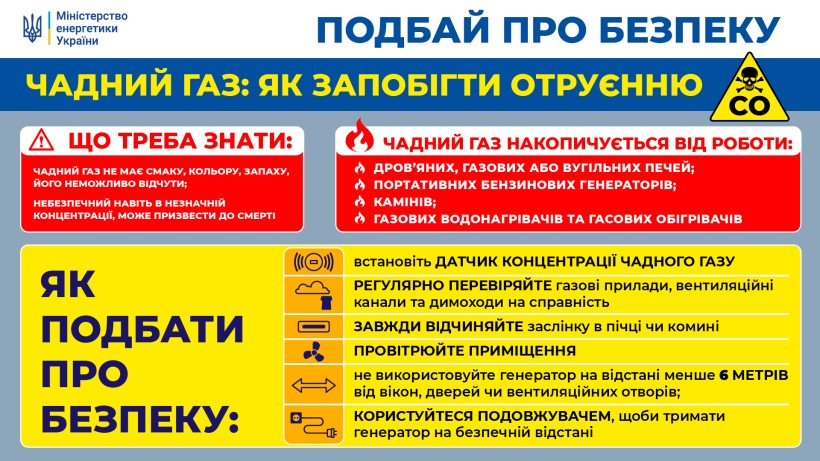 Міністерство енергетики України

ПОДБАЙ ПРО БЕЗПЕКУ

ЧАДНИЙ ГАЗ: ЯК ЗАПОБІГТИ ОТРУЄННЮ

CO

ЩО ТРЕБА ЗНАТИ:

ЧАДНИЙ ГАЗ НЕ МАЄ СМАКУ, КОЛЬОРУ, ЗАПАХУ, ЙОГО НЕМОЖЛИВО ВІДЧУТИ;

НЕБЕЗПЕЧНИЙ НАВІТЬ В НЕЗНАЧНІЙ КОНЦЕНТРАЦІЇ, МОЖЕ ПРИЗВЕСТИ ДО СМЕРТІ

ЧАДНИЙ ГАЗ НАКОПИЧУЄТЬСЯ ВІД РОБОТИ:

ДРОВ'ЯНИХ, ГАЗОВИХ АБО ВУГІЛЬНИХ ПЕЧЕЙ;
ПОРТАТИВНИХ БЕНЗИНОВИХ ГЕНЕРАТОРІВ;
КАМІНІВ;
ГАЗОВИХ ВОДОНАГРІВАЧІВ ТА ГАСОВИХ ОБІГРІВАЧІВ

ЯК ПОДБАТИ ПРО БЕЗПЕКУ:

встановіть ДАТЧИК КОНЦЕНТРАЦІЇ ЧАДНОГО ГАЗУ

РЕГУЛЯРНО ПЕРЕВІРЯЙТЕ газові прилади, вентиляційні канали та димоходи на справність

ЗАВЖДИ ВІДЧИНЯЙТЕ заслінку в пічці чи комині

ПРОВІТРЮЙТЕ ПРИМІЩЕННЯ

не використовуйте генератор на відстані менше 6 МЕТРІВ від вікон, дверей чи вентиляційних отворів;

КОРИСТУЙТЕСЯ ПОДОВЖУВАЧЕМ, щоби тримати генератор на безпечній відстані